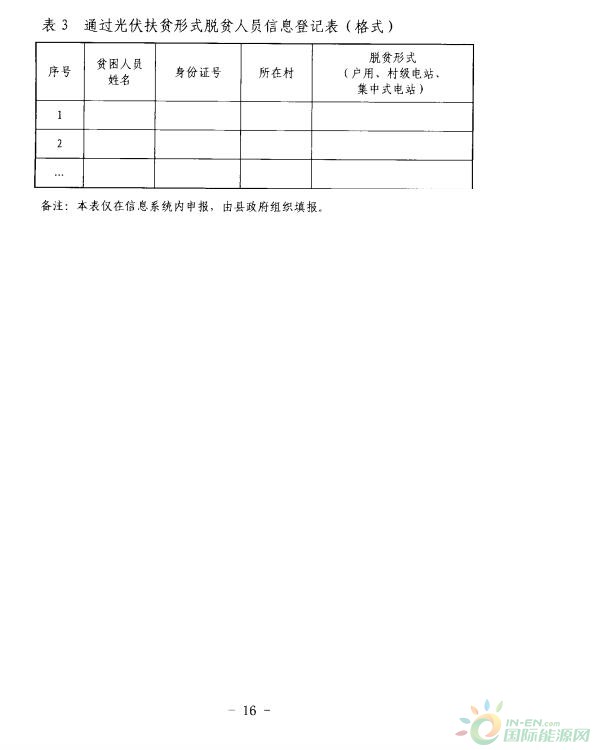 表 3 通过光伏扶贫形式脱贫人员信息登记表（格式）

| 序号 | 贫困人员姓名 | 身份证号 | 所在村 | 脱贫形式（户用、村级电站、集中式电站） |
|---|---|---|---|---|
| 1 | | | | |
| 2 | | | | |
| … | | | | |

备注：本表仅在信息系统内申报，由县政府组织填报。

－ 16 －

IN-EN.com 国际能源网